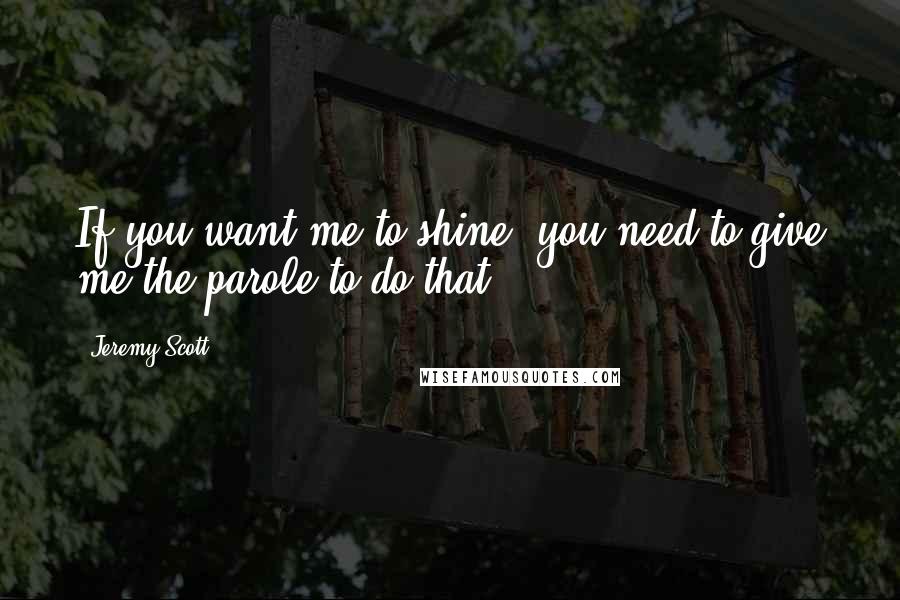 If you want me to shine, you need to give me the parole to do that.

Jeremy Scott

WISEFAMOUSQUOTES.COM